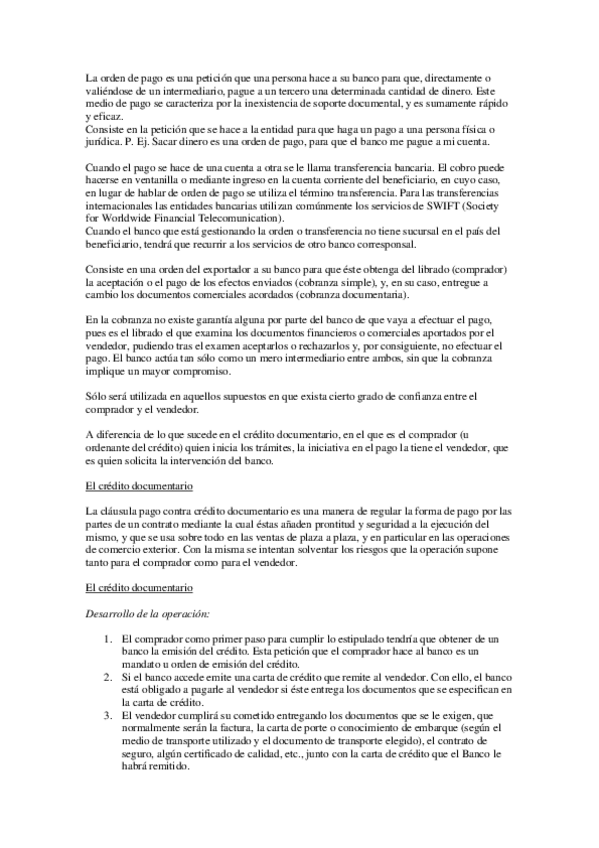 La orden de pago es una petición que una persona hace a su banco para que, directamente o valiéndose de un intermediario, pague a un tercero una determinada cantidad de dinero. Este medio de pago se caracteriza por la inexistencia de soporte documental, y es sumamente rápido y eficaz.
Consiste en la petición que se hace a la entidad para que haga un pago a una persona física o jurídica. P. Ej. Sacar dinero es una orden de pago, para que el banco me pague a mi cuenta.

Cuando el pago se hace de una cuenta a otra se le llama transferencia bancaria. El cobro puede hacerse en ventanilla o mediante ingreso en la cuenta corriente del beneficiario, en cuyo caso, en lugar de hablar de orden de pago se utiliza el término transferencia. Para las transferencias internacionales las entidades bancarias utilizan comúnmente los servicios de SWIFT (Society for Worldwide Financial Telecomunication).
Cuando el banco que está gestionando la orden o transferencia no tiene sucursal en el país del beneficiario, tendrá que recurrir a los servicios de otro banco corresponsal.

Consiste en una orden del exportador a su banco para que éste obtenga del librado (comprador) la aceptación o el pago de los efectos enviados (cobranza simple), y, en su caso, entregue a cambio los documentos comerciales acordados (cobranza documentaria).

En la cobranza no existe garantía alguna por parte del banco de que vaya a efectuar el pago, pues es el librado el que examina los documentos financieros o comerciales aportados por el vendedor, pudiendo tras el examen aceptarlos o rechazarlos y, por consiguiente, no efectuar el pago. El banco actúa tan sólo como un mero intermediario entre ambos, sin que la cobranza implique un mayor compromiso.

Sólo será utilizada en aquellos supuestos en que exista cierto grado de confianza entre el comprador y el vendedor.

A diferencia de lo que sucede en el crédito documentario, en el que es el comprador (u ordenante del crédito) quien inicia los trámites, la iniciativa en el pago la tiene el vendedor, que es quien solicita la intervención del banco.

El crédito documentario

La cláusula pago contra crédito documentario es una manera de regular la forma de pago por las partes de un contrato mediante la cual éstas añaden prontitud y seguridad a la ejecución del mismo, y que se usa sobre todo en las ventas de plaza a plaza, y en particular en las operaciones de comercio exterior. Con la misma se intentan solventar los riesgos que la operación supone tanto para el comprador como para el vendedor.

El crédito documentario

Desarrollo de la operación:

1. El comprador como primer paso para cumplir lo estipulado tendría que obtener de un banco la emisión del crédito. Esta petición que el comprador hace al banco es un mandato u orden de emisión del crédito.
2. Si el banco accede emite una carta de crédito que remite al vendedor. Con ello, el banco está obligado a pagarle al vendedor si éste entrega los documentos que se especifican en la carta de crédito.
3. El vendedor cumplirá su cometido entregando los documentos que se le exigen, que normalmente serán la factura, la carta de porte o conocimiento de embarque (según el medio de transporte utilizado y el documento de transporte elegido), el contrato de seguro, algún certificado de calidad, etc., junto con la carta de crédito que el Banco le habrá remitido.